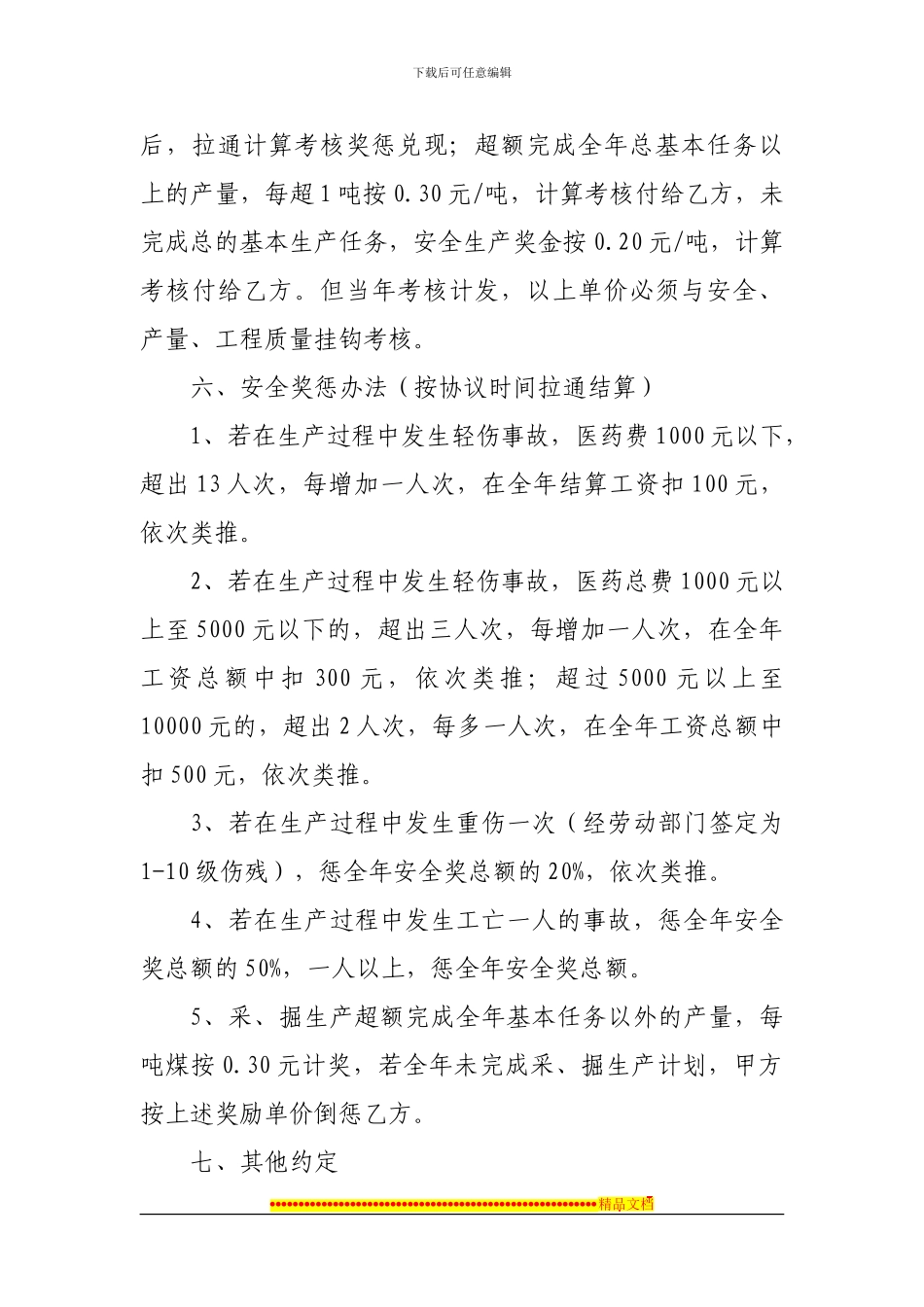 下载后可任意编辑

后，拉通计算考核奖惩兑现；超额完成全年总基本任务以上的产量，每超1吨按0.30元/吨，计算考核付给乙方，未完成总的基本生产任务，安全生产奖金按0.20元/吨，计算考核付给乙方。但当年考核计发，以上单价必须与安全、产量、工程质量挂钩考核。

六、安全奖惩办法（按协议时间拉通结算）

1、若在生产过程中发生轻伤事故，医药费1000元以下，超出13人次，每增加一人次，在全年结算工资扣100元，依次类推。

2、若在生产过程中发生轻伤事故，医药总费1000元以上至5000元以下的，超出三人次，每增加一人次，在全年工资总额中扣300元，依次类推；超过5000元以上至10000元的，超出2人次，每多一人次，在全年工资总额中扣500元，依次类推。

3、若在生产过程中发生重伤一次（经劳动部门签定为1-10级伤残），惩全年安全奖总额的20%，依次类推。

4、若在生产过程中发生工亡一人的事故，惩全年安全奖总额的50%，一人以上，惩全年安全奖总额。

5、采、掘生产超额完成全年基本任务以外的产量，每吨煤按0.30元计奖，若全年未完成采、掘生产计划，甲方按上述奖励单价倒惩乙方。

七、其他约定

精品文档